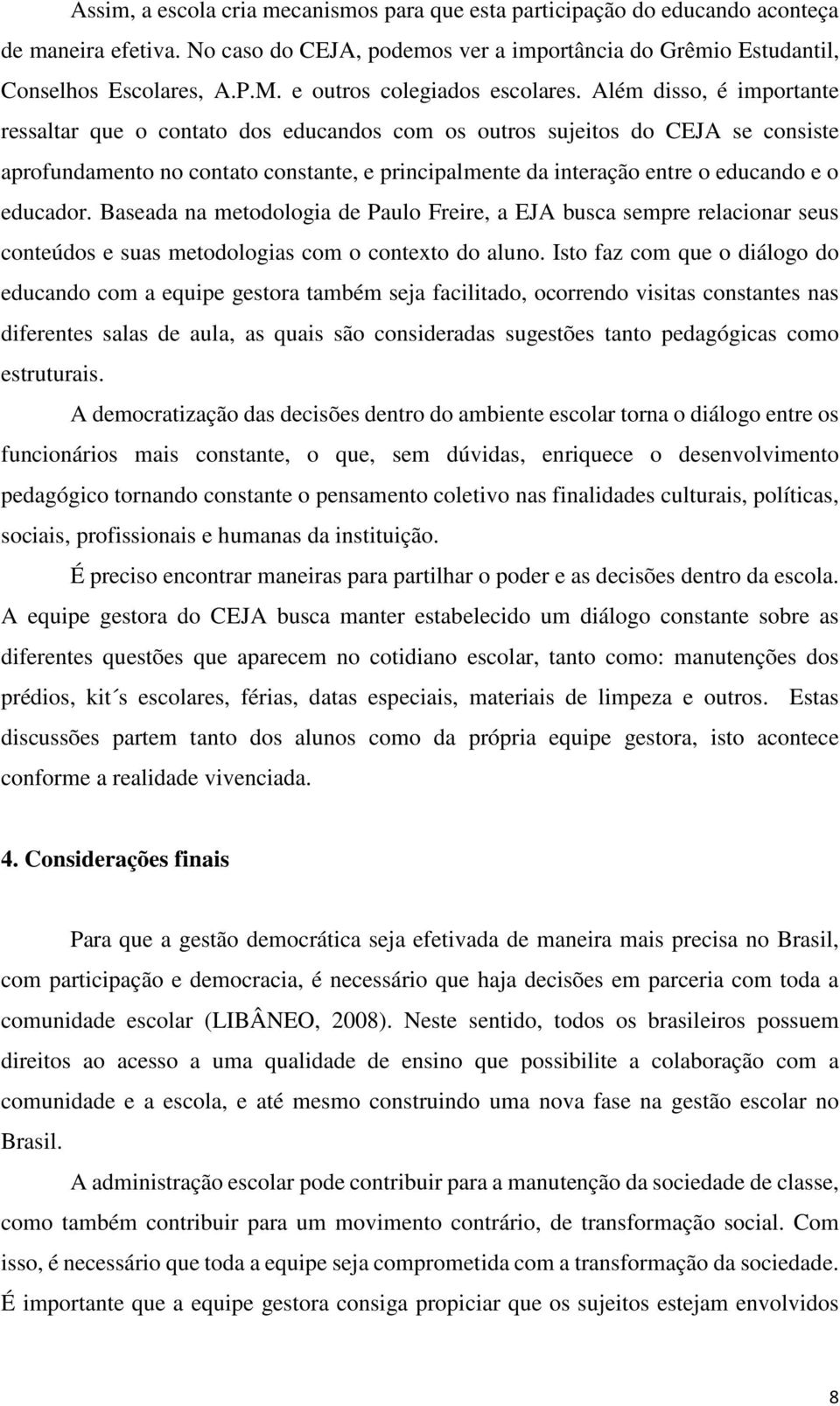 Assim, a escola cria mecanismos para que esta participação do educando aconteça de maneira efetiva. No caso do CEJA, podemos ver a importância do Grêmio Estudantil, Conselhos Escolares, A.P.M. e outros colegiados escolares. Além disso, é importante ressaltar que o contato dos educandos com os outros sujeitos do CEJA se consiste aprofundamento no contato constante, e principalmente da interação entre o educando e o educador. Baseada na metodologia de Paulo Freire, a EJA busca sempre relacionar seus conteúdos e suas metodologias com o contexto do aluno. Isto faz com que o diálogo do educando com a equipe gestora também seja facilitado, ocorrendo visitas constantes nas diferentes salas de aula, as quais são consideradas sugestões tanto pedagógicas como estruturais.

A democratização das decisões dentro do ambiente escolar torna o diálogo entre os funcionários mais constante, o que, sem dúvidas, enriquece o desenvolvimento pedagógico tornando constante o pensamento coletivo nas finalidades culturais, políticas, sociais, profissionais e humanas da instituição.

É preciso encontrar maneiras para partilhar o poder e as decisões dentro da escola. A equipe gestora do CEJA busca manter estabelecido um diálogo constante sobre as diferentes questões que aparecem no cotidiano escolar, tanto como: manutenções dos prédios, kit´s escolares, férias, datas especiais, materiais de limpeza e outros. Estas discussões partem tanto dos alunos como da própria equipe gestora, isto acontece conforme a realidade vivenciada.

4. Considerações finais

Para que a gestão democrática seja efetivada de maneira mais precisa no Brasil, com participação e democracia, é necessário que haja decisões em parceria com toda a comunidade escolar (LIBÂNEO, 2008). Neste sentido, todos os brasileiros possuem direitos ao acesso a uma qualidade de ensino que possibilite a colaboração com a comunidade e a escola, e até mesmo construindo uma nova fase na gestão escolar no Brasil.

A administração escolar pode contribuir para a manutenção da sociedade de classe, como também contribuir para um movimento contrário, de transformação social. Com isso, é necessário que toda a equipe seja comprometida com a transformação da sociedade. É importante que a equipe gestora consiga propiciar que os sujeitos estejam envolvidos

8